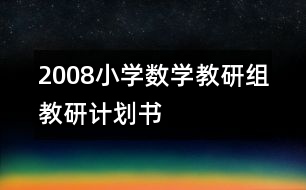 2008小学数学教研组教研计划书